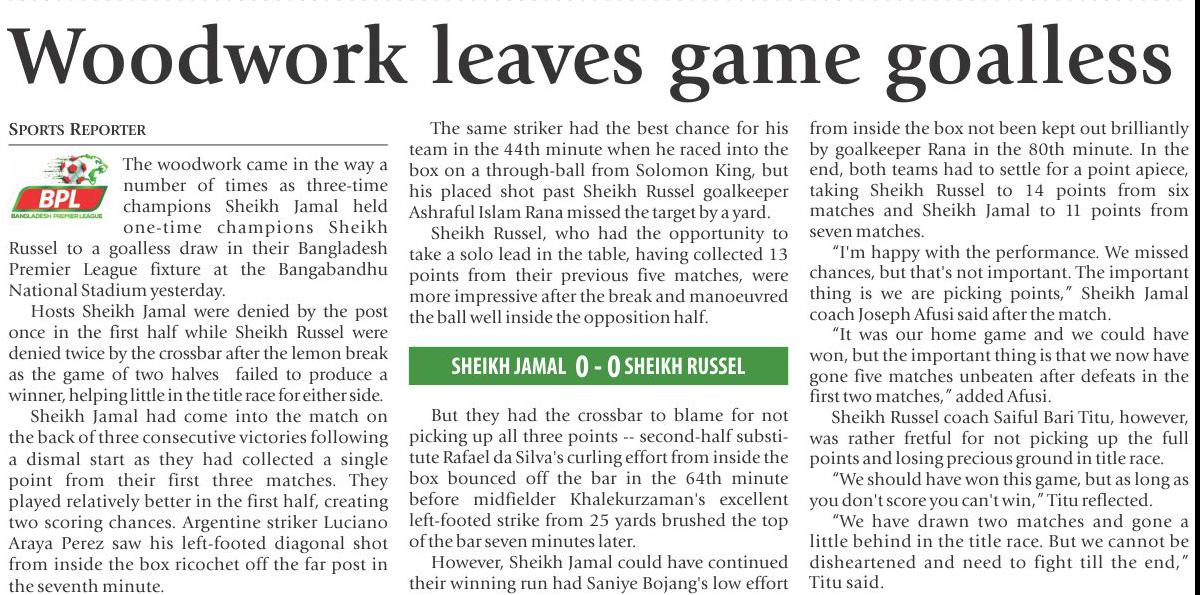 Woodwork leaves game goalless

SPORTS REPORTER

BPL
BANGLADESH PREMIER LEAGUE

The woodwork came in the way a number of times as three-time champions Sheikh Jamal held one-time champions Sheikh Russel to a goalless draw in their Bangladesh Premier League fixture at the Bangabandhu National Stadium yesterday.

Hosts Sheikh Jamal were denied by the post once in the first half while Sheikh Russel were denied twice by the crossbar after the lemon break as the game of two halves failed to produce a winner, helping little in the title race for either side.

Sheikh Jamal had come into the match on the back of three consecutive victories following a dismal start as they had collected a single point from their first three matches. They played relatively better in the first half, creating two scoring chances. Argentine striker Luciano Araya Perez saw his left-footed diagonal shot from inside the box ricochet off the far post in the seventh minute.

The same striker had the best chance for his team in the 44th minute when he raced into the box on a through-ball from Solomon King, but his placed shot past Sheikh Russel goalkeeper Ashraful Islam Rana missed the target by a yard.

Sheikh Russel, who had the opportunity to take a solo lead in the table, having collected 13 points from their previous five matches, were more impressive after the break and manoeuvred the ball well inside the opposition half.

SHEIKH JAMAL 0 - 0 SHEIKH RUSSEL

But they had the crossbar to blame for not picking up all three points -- second-half substitute Rafael da Silva's curling effort from inside the box bounced off the bar in the 64th minute before midfielder Khalekurzaman's excellent left-footed strike from 25 yards brushed the top of the bar seven minutes later.

However, Sheikh Jamal could have continued their winning run had Saniye Bojang's low effort from inside the box not been kept out brilliantly by goalkeeper Rana in the 80th minute. In the end, both teams had to settle for a point apiece, taking Sheikh Russel to 14 points from six matches and Sheikh Jamal to 11 points from seven matches.

"I'm happy with the performance. We missed chances, but that's not important. The important thing is we are picking points," Sheikh Jamal coach Joseph Afusi said after the match.

"It was our home game and we could have won, but the important thing is that we now have gone five matches unbeaten after defeats in the first two matches," added Afusi.

Sheikh Russel coach Saiful Bari Titu, however, was rather fretful for not picking up the full points and losing precious ground in title race.

"We should have won this game, but as long as you don't score you can't win," Titu reflected.

"We have drawn two matches and gone a little behind in the title race. But we cannot be disheartened and need to fight till the end," Titu said.